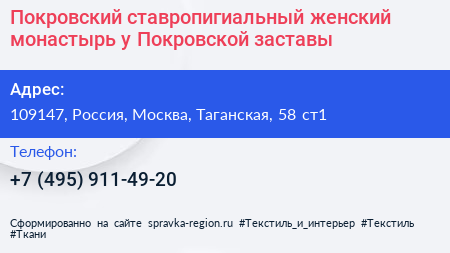 Покровский ставропигиальный женский монастырь у Покровской заставы

Адрес:
109147, Россия, Москва, Таганская, 58 ст1

Телефон:
+7 (495) 911-49-20

Сформированно на сайте spravka-region.ru #Текстиль_и_интерьер #Текстиль #Ткани